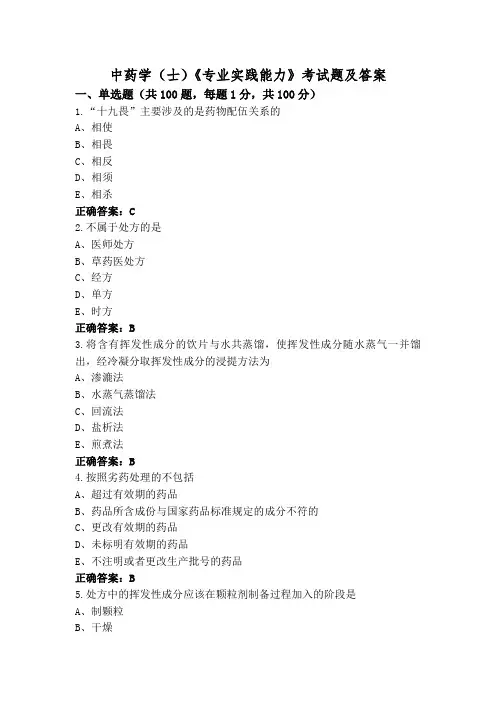 中药学（士）《专业实践能力》考试题及答案

一、单选题（共100题，每题1分，共100分）

1.“十九畏”主要涉及的是药物配伍关系的

A、相使

B、相畏

C、相反

D、相须

E、相杀

正确答案：C

2.不属于处方的是

A、医师处方

B、草药医处方

C、经方

D、单方

E、时方

正确答案：B

3.将含有挥发性成分的饮片与水共蒸馏，使挥发性成分随水蒸气一并馏出，经冷凝分取挥发性成分的浸提方法为

A、渗漉法

B、水蒸气蒸馏法

C、回流法

D、盐析法

E、煎煮法

正确答案：B

4.按照劣药处理的不包括

A、超过有效期的药品

B、药品所含成份与国家药品标准规定的成分不符的

C、更改有效期的药品

D、未标明有效期的药品

E、不注明或者更改生产批号的药品

正确答案：B

5.处方中的挥发性成分应该在颗粒剂制备过程加入的阶段是

A、制颗粒

B、干燥